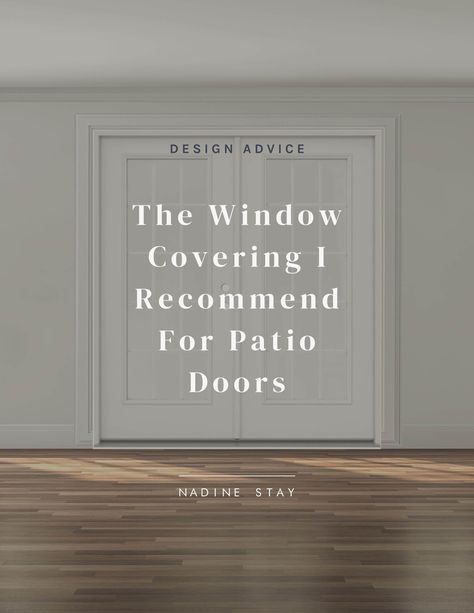 DESIGN ADVICE

The Window Covering I Recommend For Patio Doors

NADINE STAY